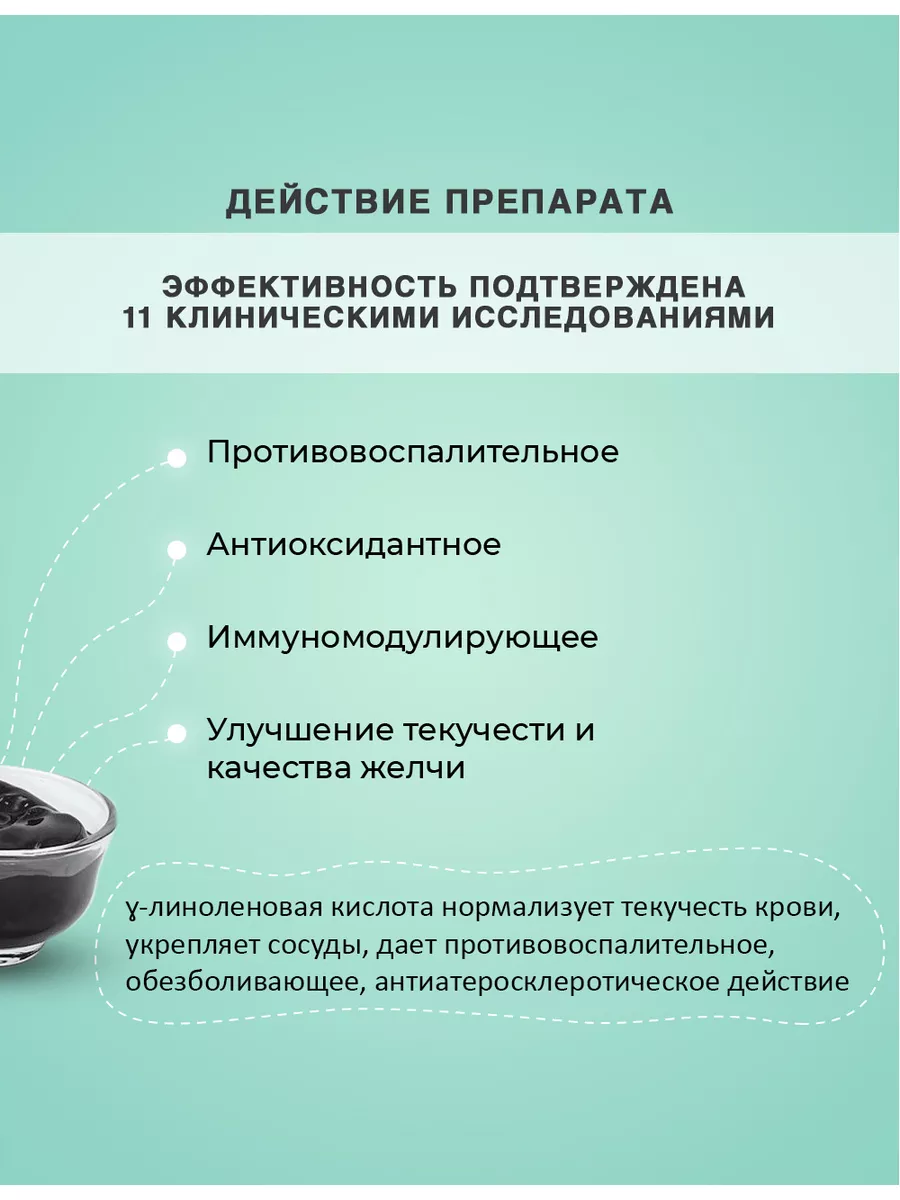 ДЕЙСТВИЕ ПРЕПАРАТА

ЭФФЕКТИВНОСТЬ ПОДТВЕРЖДЕНА 11 КЛИНИЧЕСКИМИ ИССЛЕДОВАНИЯМИ

Противовоспалительное

Антиоксидантное

Иммуномодулирующее

Улучшение текучести и качества желчи

ɣ-линоленовая кислота нормализует текучесть крови, укрепляет сосуды, дает противовоспалительное, обезболивающее, антиатеросклеротическое действие